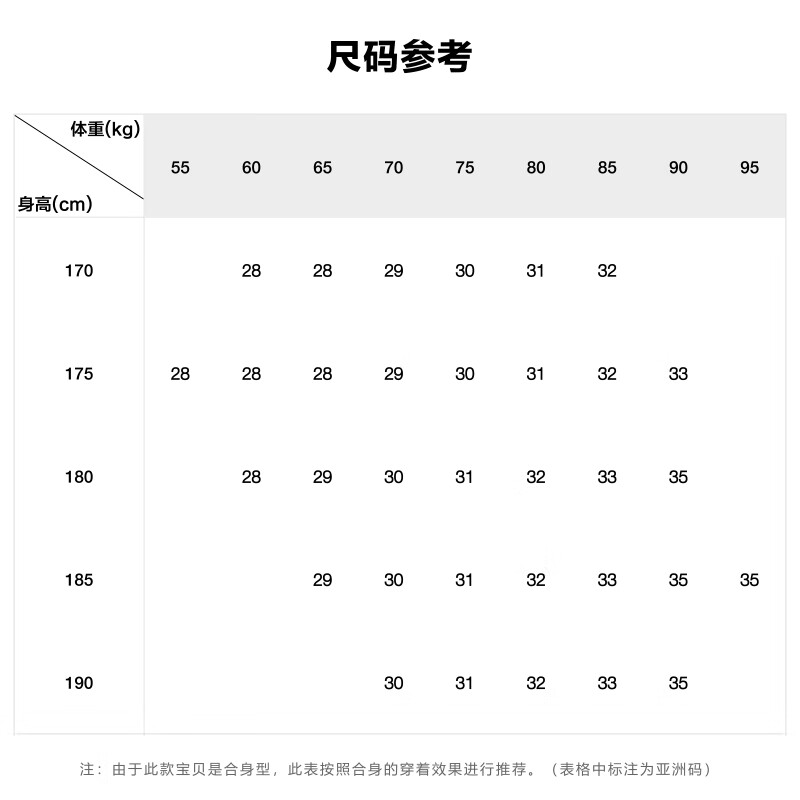 尺码参考

| 体重(kg) 身高(cm) | 55 | 60 | 65 | 70 | 75 | 80 | 85 | 90 | 95 |
|---|---|---|---|---|---|---|---|---|---|
| 170 | | 28 | 28 | 29 | 30 | 31 | 32 | | |
| 175 | 28 | 28 | 28 | 29 | 30 | 31 | 32 | 33 | |
| 180 | | 28 | 29 | 30 | 31 | 32 | 33 | 35 | |
| 185 | | | 29 | 30 | 31 | 32 | 33 | 35 | 35 |
| 190 | | | | 30 | 31 | 32 | 33 | 35 | |

注：由于此款宝贝是合身型，此表按照合身的穿着效果进行推荐。（表格中标注为亚洲码）